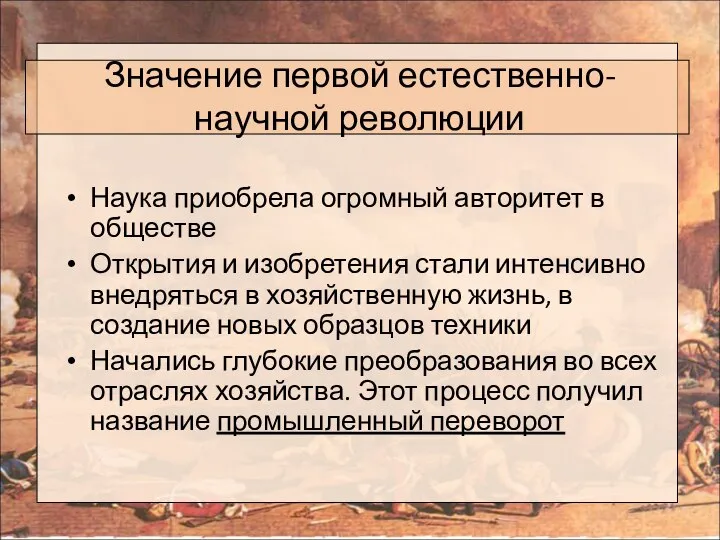 Значение первой естественно-научной революции

• Наука приобрела огромный авторитет в обществе
• Открытия и изобретения стали интенсивно внедряться в хозяйственную жизнь, в создание новых образцов техники
• Начались глубокие преобразования во всех отраслях хозяйства. Этот процесс получил название промышленный переворот